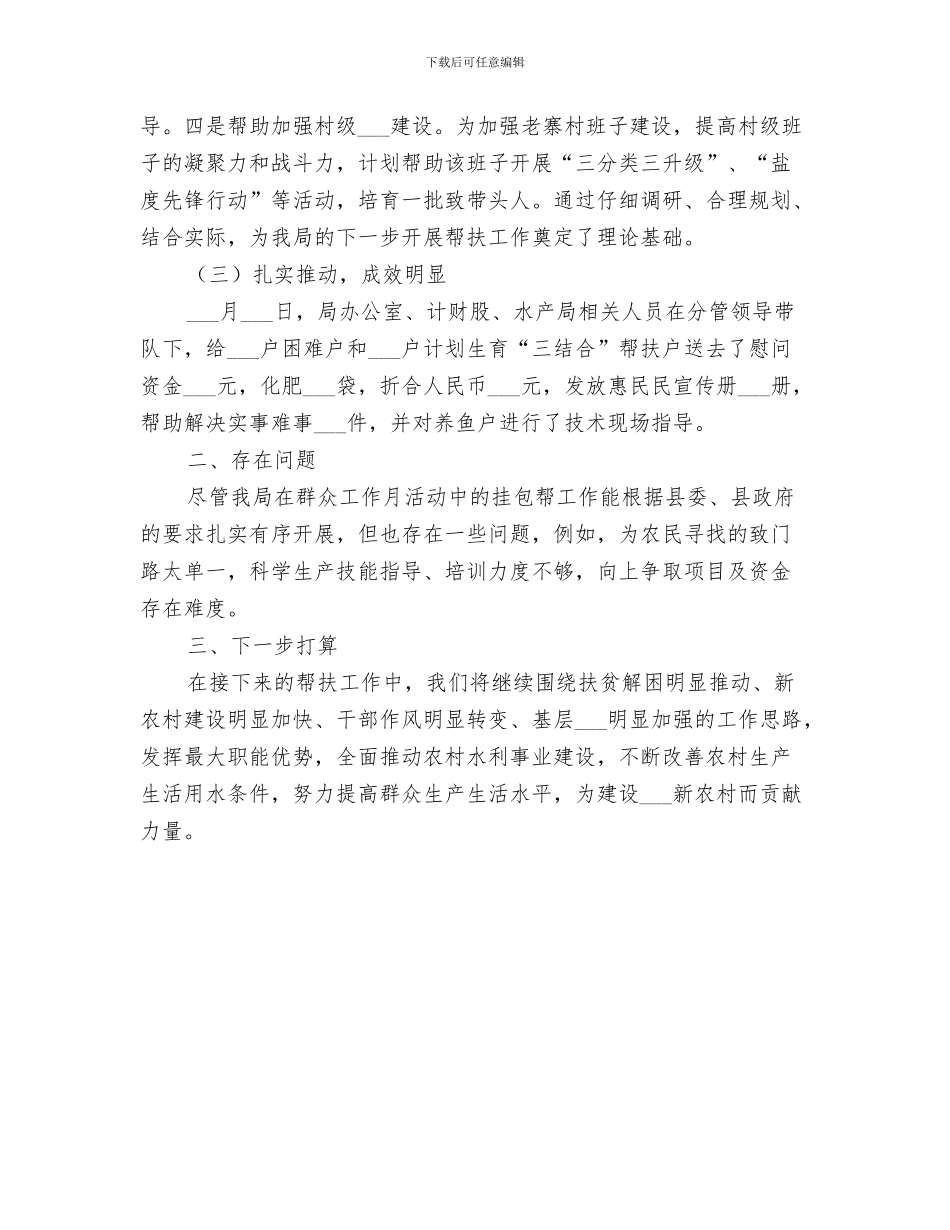 下载后可任意编辑

导。四是帮助加强村级___建设。为加强老寨村班子建设，提高村级班子的凝聚力和战斗力，计划帮助该班子开展“三分类三升级”、“盐度先锋行动”等活动，培育一批致带头人。通过仔细调研、合理规划、结合实际，为我局的下一步开展帮扶工作奠定了理论基础。

（三）扎实推动，成效明显

___月___日，局办公室、计财股、水产局相关人员在分管领导带队下，给___户困难户和___户计划生育“三结合”帮扶户送去了慰问资金___元，化肥___袋，折合人民币___元，发放惠民民宣传册___册，帮助解决实事难事___件，并对养鱼户进行了技术现场指导。

二、存在问题

尽管我局在群众工作月活动中的挂包帮工作能根据县委、县政府的要求扎实有序开展，但也存在一些问题，例如，为农民寻找的致门路太单一，科学生产技能指导、培训力度不够，向上争取项目及资金存在难度。

三、下一步打算

在接下来的帮扶工作中，我们将继续围绕扶贫解困明显推动、新农村建设明显加快、干部作风明显转变、基层___明显加强的工作思路，发挥最大职能优势，全面推动农村水利事业建设，不断改善农村生产生活用水条件，努力提高群众生产生活水平，为建设___新农村而贡献力量。